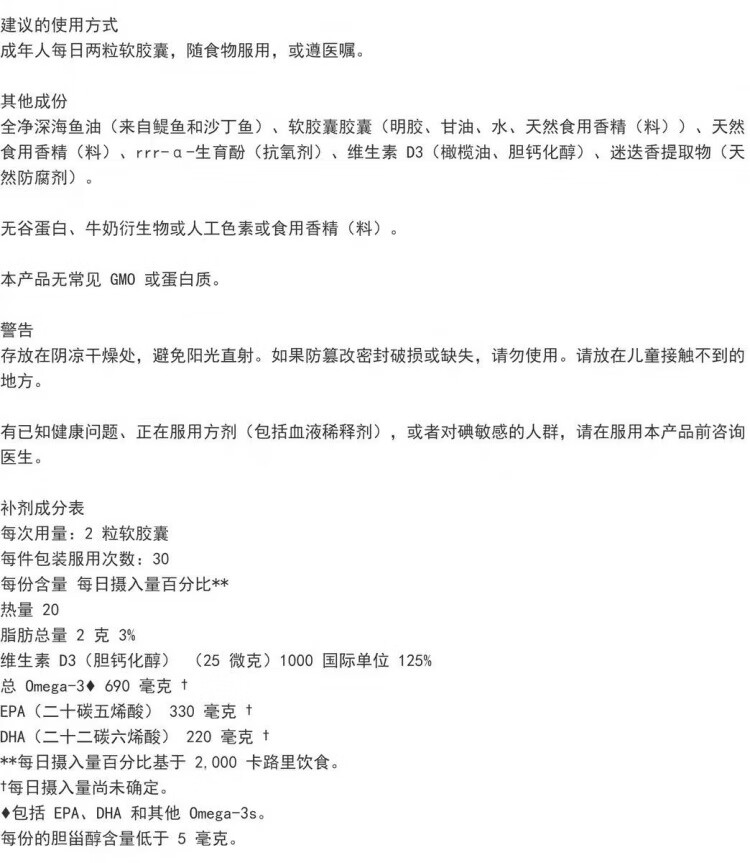 建议的使用方式
成年人每日两粒软胶囊，随食物服用，或遵医嘱。

其他成份
全净深海鱼油（来自鳀鱼和沙丁鱼）、软胶囊胶囊（明胶、甘油、水、天然食用香精（料））、天然食用香精（料）、rrr-α-生育酚（抗氧剂）、维生素 D3（橄榄油、胆钙化醇）、迷迭香提取物（天然防腐剂）。

无谷蛋白、牛奶衍生物或人工色素或食用香精（料）。

本产品无常见 GMO 或蛋白质。

警告
存放在阴凉干燥处，避免阳光直射。如果防篡改密封破损或缺失，请勿使用。请放在儿童接触不到的地方。

有已知健康问题、正在服用方剂（包括血液稀释剂），或者对碘敏感的人群，请在服用本产品前咨询医生。

补剂成分表
每次用量：2 粒软胶囊
每件包装服用次数：30
每份含量 每日摄入量百分比**
热量 20
脂肪总量 2 克 3%
维生素 D3（胆钙化醇） （25 微克）1000 国际单位 125%
总 Omega-3♦ 690 毫克 †
EPA（二十碳五烯酸） 330 毫克 †
DHA（二十二碳六烯酸） 220 毫克 †
**每日摄入量百分比基于 2,000 卡路里饮食。
†每日摄入量尚未确定。
♦包括 EPA、DHA 和其他 Omega-3s。
每份的胆甾醇含量低于 5 毫克。